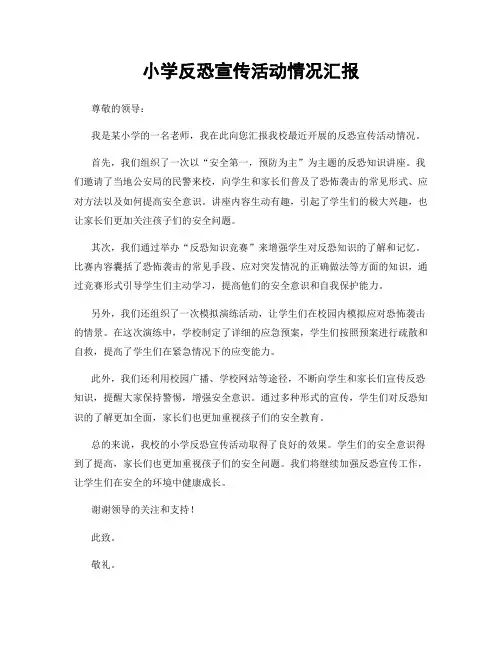 小学反恐宣传活动情况汇报

尊敬的领导：

我是某小学的一名老师，我在此向您汇报我校最近开展的反恐宣传活动情况。

首先，我们组织了一次以“安全第一，预防为主”为主题的反恐知识讲座。我们邀请了当地公安局的民警来校，向学生和家长们普及了恐怖袭击的常见形式、应对方法以及如何提高安全意识。讲座内容生动有趣，引起了学生们的极大兴趣，也让家长们更加关注孩子们的安全问题。

其次，我们通过举办“反恐知识竞赛”来增强学生对反恐知识的了解和记忆。比赛内容囊括了恐怖袭击的常见手段、应对突发情况的正确做法等方面的知识，通过竞赛形式引导学生们主动学习，提高他们的安全意识和自我保护能力。

另外，我们还组织了一次模拟演练活动，让学生们在校园内模拟应对恐怖袭击的情景。在这次演练中，学校制定了详细的应急预案，学生们按照预案进行疏散和自救，提高了学生们在紧急情况下的应变能力。

此外，我们还利用校园广播、学校网站等途径，不断向学生和家长们宣传反恐知识，提醒大家保持警惕，增强安全意识。通过多种形式的宣传，学生们对反恐知识的了解更加全面，家长们也更加重视孩子们的安全教育。

总的来说，我校的小学反恐宣传活动取得了良好的效果。学生们的安全意识得到了提高，家长们也更加重视孩子们的安全问题。我们将继续加强反恐宣传工作，让学生们在安全的环境中健康成长。

谢谢领导的关注和支持！

此致。

敬礼。